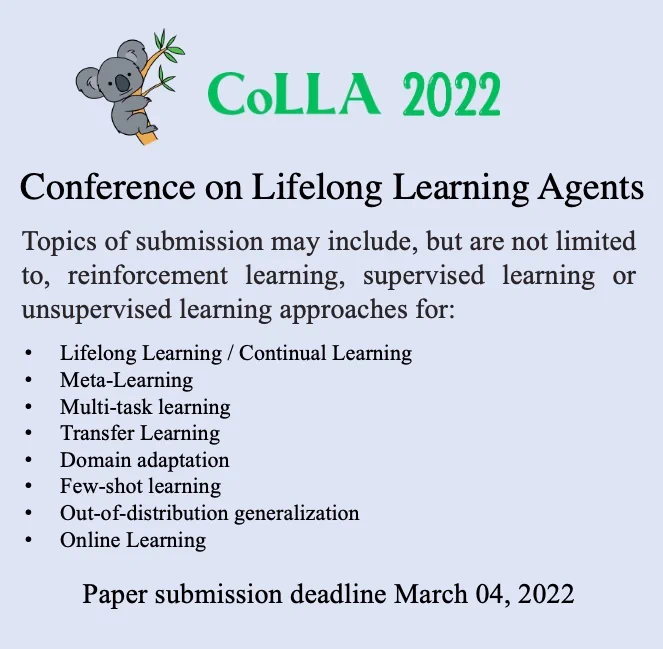 CoLLA 2022

Conference on Lifelong Learning Agents

Topics of submission may include, but are not limited to, reinforcement learning, supervised learning or unsupervised learning approaches for:

• Lifelong Learning / Continual Learning
• Meta-Learning
• Multi-task learning
• Transfer Learning
• Domain adaptation
• Few-shot learning
• Out-of-distribution generalization
• Online Learning

Paper submission deadline March 04, 2022